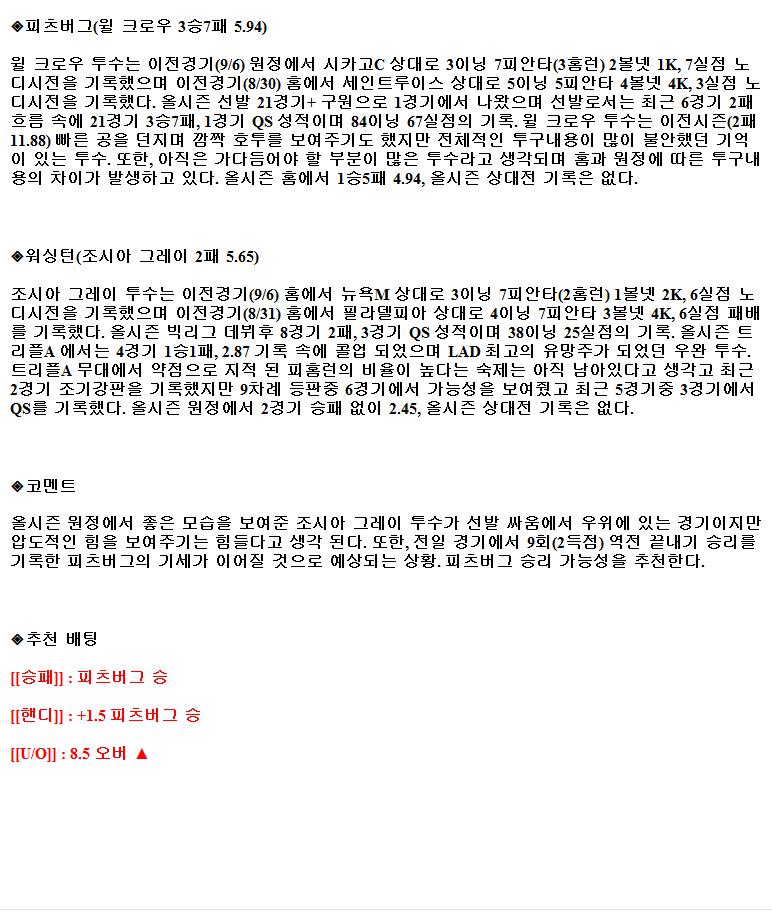 ◈피츠버그(윌 크로우 3승7패 5.94)

윌 크로우 투수는 이전경기(9/6) 원정에서 시카고C 상대로 3이닝 7피안타(3홈런) 2볼넷 1K, 7실점 노디시전을 기록했으며 이전경기(8/30) 홈에서 세인트루이스 상대로 5이닝 5피안타 4볼넷 4K, 3실점 노디시전을 기록했다. 올시즌 선발 21경기+ 구원으로 1경기에서 나왔으며 선발로서는 최근 6경기 2패 흐름 속에 21경기 3승7패, 1경기 QS 성적이며 84이닝 67실점의 기록. 윌 크로우 투수는 이전시즌(2패 11.88) 빠른 공을 던지며 깜짝 호투를 보여주기도 했지만 전체적인 투구내용이 많이 불안했던 기억이 있는 투수. 또한, 아직은 가다듬어야 할 부분이 많은 투수라고 생각되며 홈과 원정에 따른 투구내용의 차이가 발생하고 있다. 올시즌 홈에서 1승5패 4.94, 올시즌 상대전 기록은 없다.

◈워싱턴(조시아 그레이 2패 5.65)

조시아 그레이 투수는 이전경기(9/6) 홈에서 뉴욕M 상대로 3이닝 7피안타(2홈런) 1볼넷 2K, 6실점 노디시전을 기록했으며 이전경기(8/31) 홈에서 필라델피아 상대로 4이닝 7피안타 3볼넷 4K, 6실점 패배를 기록했다. 올시즌 빅리그 데뷔후 8경기 2패, 3경기 QS 성적이며 38이닝 25실점의 기록. 올시즌 트리플A 에서는 4경기 1승1패, 2.87 기록 속에 콜업 되었으며 LAD 최고의 유망주가 되었던 우완 투수. 트리플A 무대에서 약점으로 지적 된 피홈런의 비율이 높다는 숙제는 아직 남아있다고 생각고 최근 2경기 조기강판을 기록했지만 9차례 등판중 6경기에서 가능성을 보여줬고 최근 5경기중 3경기에서 QS를 기록했다. 올시즌 원정에서 2경기 승패 없이 2.45, 올시즌 상대전 기록은 없다.

◈코멘트

올시즌 원정에서 좋은 모습을 보여준 조시아 그레이 투수가 선발 싸움에서 우위에 있는 경기이지만 압도적인 힘을 보여주기는 힘들다고 생각 된다. 또한, 전일 경기에서 9회(2득점) 역전 끝내기 승리를 기록한 피츠버그의 기세가 이어질 것으로 예상되는 상황. 피츠버그 승리 가능성을 추천한다.

◈추천 배팅

[[승패]] : 피츠버그 승

[[핸디]] : +1.5 피츠버그 승

[[U/O]] : 8.5 오버 ▲